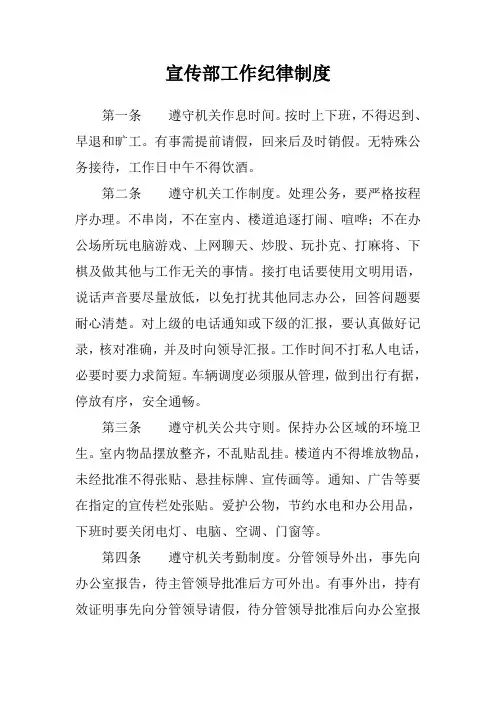 宣传部工作纪律制度

第一条　　遵守机关作息时间。按时上下班，不得迟到、早退和旷工。有事需提前请假，回来后及时销假。无特殊公务接待，工作日中午不得饮酒。

第二条　　遵守机关工作制度。处理公务，要严格按程序办理。不串岗，不在室内、楼道追逐打闹、喧哗；不在办公场所玩电脑游戏、上网聊天、炒股、玩扑克、打麻将、下棋及做其他与工作无关的事情。接打电话要使用文明用语，说话声音要尽量放低，以免打扰其他同志办公，回答问题要耐心清楚。对上级的电话通知或下级的汇报，要认真做好记录，核对准确，并及时向领导汇报。工作时间不打私人电话，必要时要力求简短。车辆调度必须服从管理，做到出行有据，停放有序，安全通畅。

第三条　　遵守机关公共守则。保持办公区域的环境卫生。室内物品摆放整齐，不乱贴乱挂。楼道内不得堆放物品，未经批准不得张贴、悬挂标牌、宣传画等。通知、广告等要在指定的宣传栏处张贴。爱护公物，节约水电和办公用品，下班时要关闭电灯、电脑、空调、门窗等。

第四条　　遵守机关考勤制度。分管领导外出，事先向办公室报告，待主管领导批准后方可外出。有事外出，持有效证明事先向分管领导请假，待分管领导批准后向办公室报